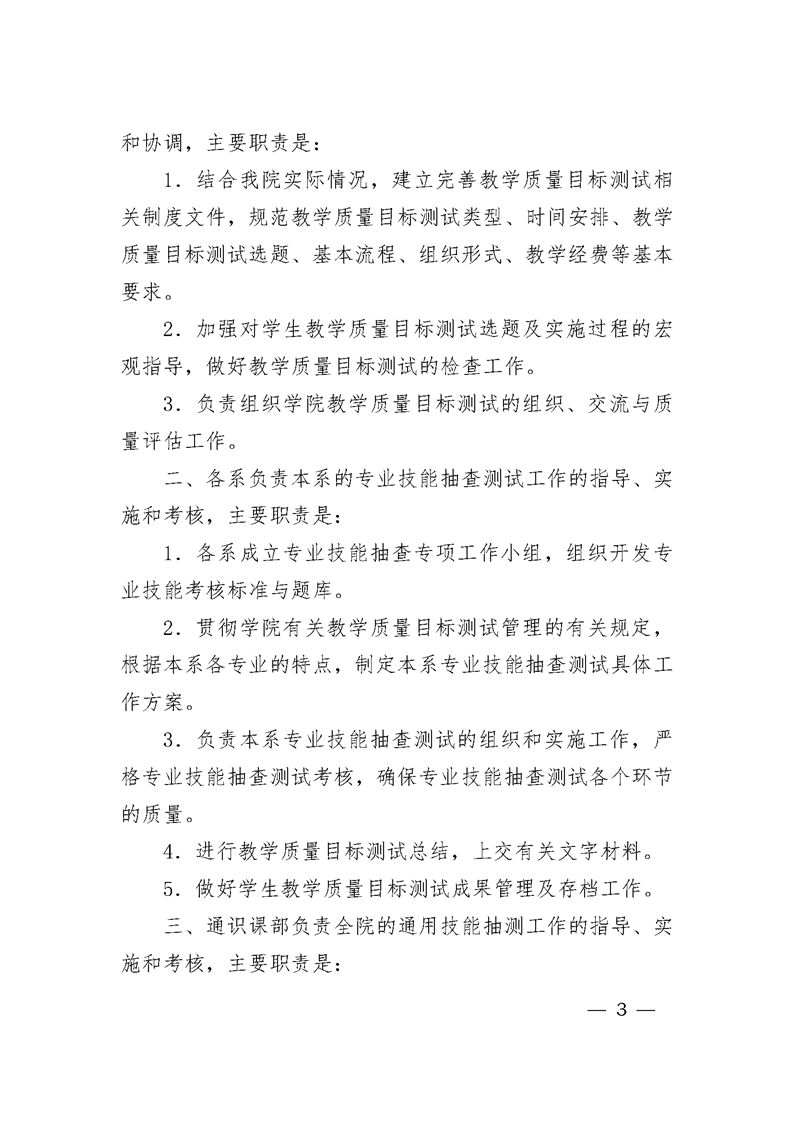 和协调，主要职责是：

1．结合我院实际情况，建立完善教学质量目标测试相关制度文件，规范教学质量目标测试类型、时间安排、教学质量目标测试选题、基本流程、组织形式、教学经费等基本要求。

2．加强对学生教学质量目标测试选题及实施过程的宏观指导，做好教学质量目标测试的检查工作。

3．负责组织学院教学质量目标测试的组织、交流与质量评估工作。

二、各系负责本系的专业技能抽查测试工作的指导、实施和考核，主要职责是：

1．各系成立专业技能抽查专项工作小组，组织开发专业技能考核标准与题库。

2．贯彻学院有关教学质量目标测试管理的有关规定，根据本系各专业的特点，制定本系专业技能抽查测试具体工作方案。

3．负责本系专业技能抽查测试的组织和实施工作，严格专业技能抽查测试考核，确保专业技能抽查测试各个环节的质量。

4．进行教学质量目标测试总结，上交有关文字材料。

5．做好学生教学质量目标测试成果管理及存档工作。

三、通识课部负责全院的通用技能抽测工作的指导、实施和考核，主要职责是：

— 3 —